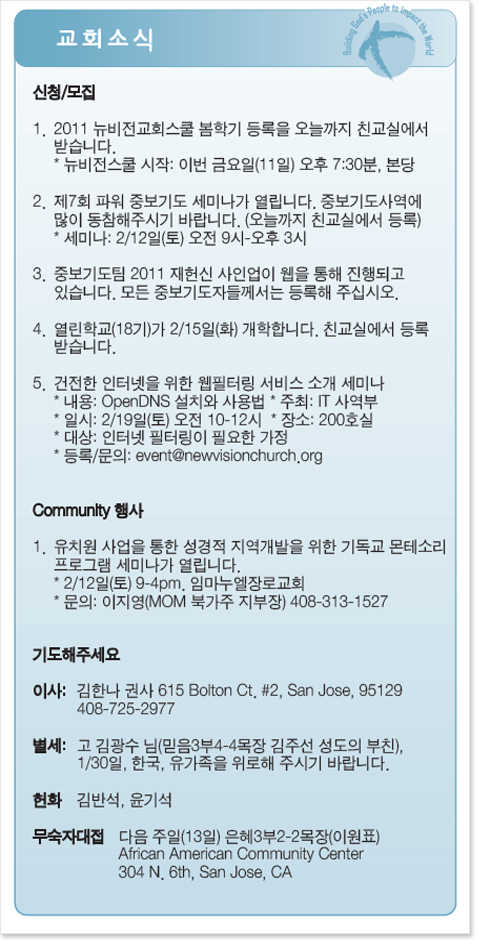 교회소식

Building God's People to Impact the World

신청/모집

1. 2011 뉴비전교회스쿨 봄학기 등록을 오늘까지 친교실에서 받습니다.
* 뉴비전스쿨 시작: 이번 금요일(11일) 오후 7:30분, 본당

2. 제7회 파워 중보기도 세미나가 열립니다. 중보기도사역에 많이 동참해주시기 바랍니다. (오늘까지 친교실에서 등록)
* 세미나: 2/12일(토) 오전 9시-오후 3시

3. 중보기도팀 2011 재헌신 사인업이 웹을 통해 진행되고 있습니다. 모든 중보기도자들께서는 등록해 주십시오.

4. 열린학교(18기)가 2/15일(화) 개학합니다. 친교실에서 등록 받습니다.

5. 건전한 인터넷을 위한 웹필터링 서비스 소개 세미나
* 내용: OpenDNS 설치와 사용법 * 주최: IT 사역부
* 일시: 2/19일(토) 오전 10-12시 * 장소: 200호실
* 대상: 인터넷 필터링이 필요한 가정
* 등록/문의: event@newvisionchurch.org

Community 행사

1. 유치원 사업을 통한 성경적 지역개발을 위한 기독교 몬테소리 프로그램 세미나가 열립니다.
* 2/12일(토) 9-4pm, 임마누엘장로교회
* 문의: 이지영(MOM 북가주 지부장) 408-313-1527

기도해주세요

이사: 김한나 권사 615 Bolton Ct. #2, San Jose, 95129 408-725-2977

별세: 고 김광수 님(믿음3부4-4목장 김주선 성도의 부친), 1/30일, 한국, 유가족을 위로해 주시기 바랍니다.

헌화 김반석, 윤기석

무숙자대접 다음 주일(13일) 은혜3부2-2목장(이원표)
African American Community Center
304 N. 6th, San Jose, CA